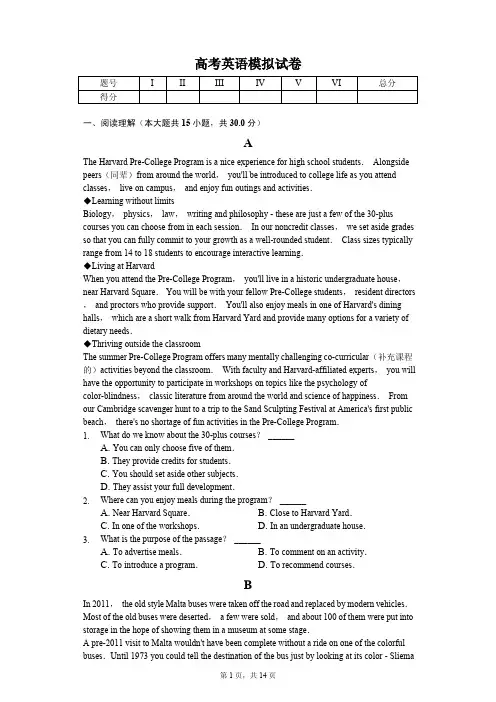 高考英语模拟试卷

| 题号 | I | II | III | IV | V | VI | 总分 |
|---|---|---|---|---|---|---|---|
| 得分 | | | | | | | |

一、阅读理解（本大题共 15 小题，共 30.0 分）

A

The Harvard Pre-College Program is a nice experience for high school students. Alongside peers（同辈）from around the world, you'll be introduced to college life as you attend classes, live on campus, and enjoy fun outings and activities.

◆Learning without limits

Biology, physics, law, writing and philosophy - these are just a few of the 30-plus courses you can choose from in each session. In our noncredit classes, we set aside grades so that you can fully commit to your growth as a well-rounded student. Class sizes typically range from 14 to 18 students to encourage interactive learning.

◆Living at Harvard

When you attend the Pre-College Program, you'll live in a historic undergraduate house, near Harvard Square. You will be with your fellow Pre-College students, resident directors, and proctors who provide support. You'll also enjoy meals in one of Harvard's dining halls, which are a short walk from Harvard Yard and provide many options for a variety of dietary needs.

◆Thriving outside the classroom

The summer Pre-College Program offers many mentally challenging co-curricular（补充课程的）activities beyond the classroom. With faculty and Harvard-affiliated experts, you will have the opportunity to participate in workshops on topics like the psychology of color-blindness, classic literature from around the world and science of happiness. From our Cambridge scavenger hunt to a trip to the Sand Sculpting Festival at America's first public beach, there's no shortage of fun activities in the Pre-College Program.

1. What do we know about the 30-plus courses? ______
A. You can only choose five of them.
B. They provide credits for students.
C. You should set aside other subjects.
D. They assist your full development.

2. Where can you enjoy meals during the program? ______
A. Near Harvard Square.
B. Close to Harvard Yard.
C. In one of the workshops.
D. In an undergraduate house.

3. What is the purpose of the passage? ______
A. To advertise meals.
B. To comment on an activity.
C. To introduce a program.
D. To recommend courses.

B

In 2011, the old style Malta buses were taken off the road and replaced by modern vehicles. Most of the old buses were deserted, a few were sold, and about 100 of them were put into storage in the hope of showing them in a museum at some stage.

A pre-2011 visit to Malta wouldn't have been complete without a ride on one of the colorful buses. Until 1973 you could tell the destination of the bus just by looking at its color - Sliema

第 1 页，共 14 页